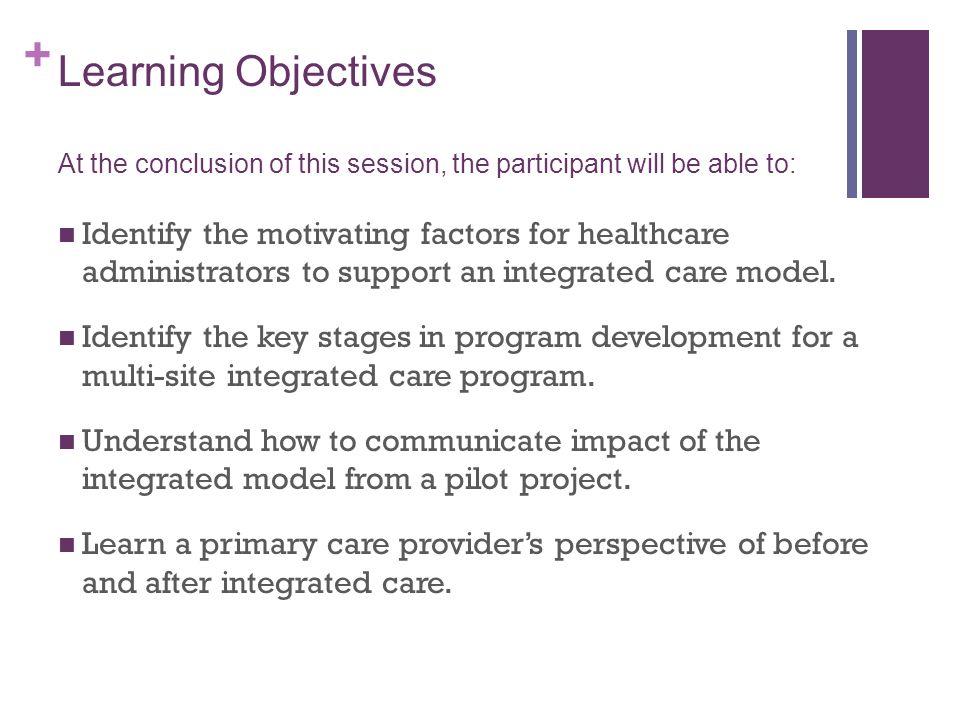 + Learning Objectives

At the conclusion of this session, the participant will be able to:

■ Identify the motivating factors for healthcare administrators to support an integrated care model.

■ Identify the key stages in program development for a multi-site integrated care program.

■ Understand how to communicate impact of the integrated model from a pilot project.

■ Learn a primary care provider's perspective of before and after integrated care.